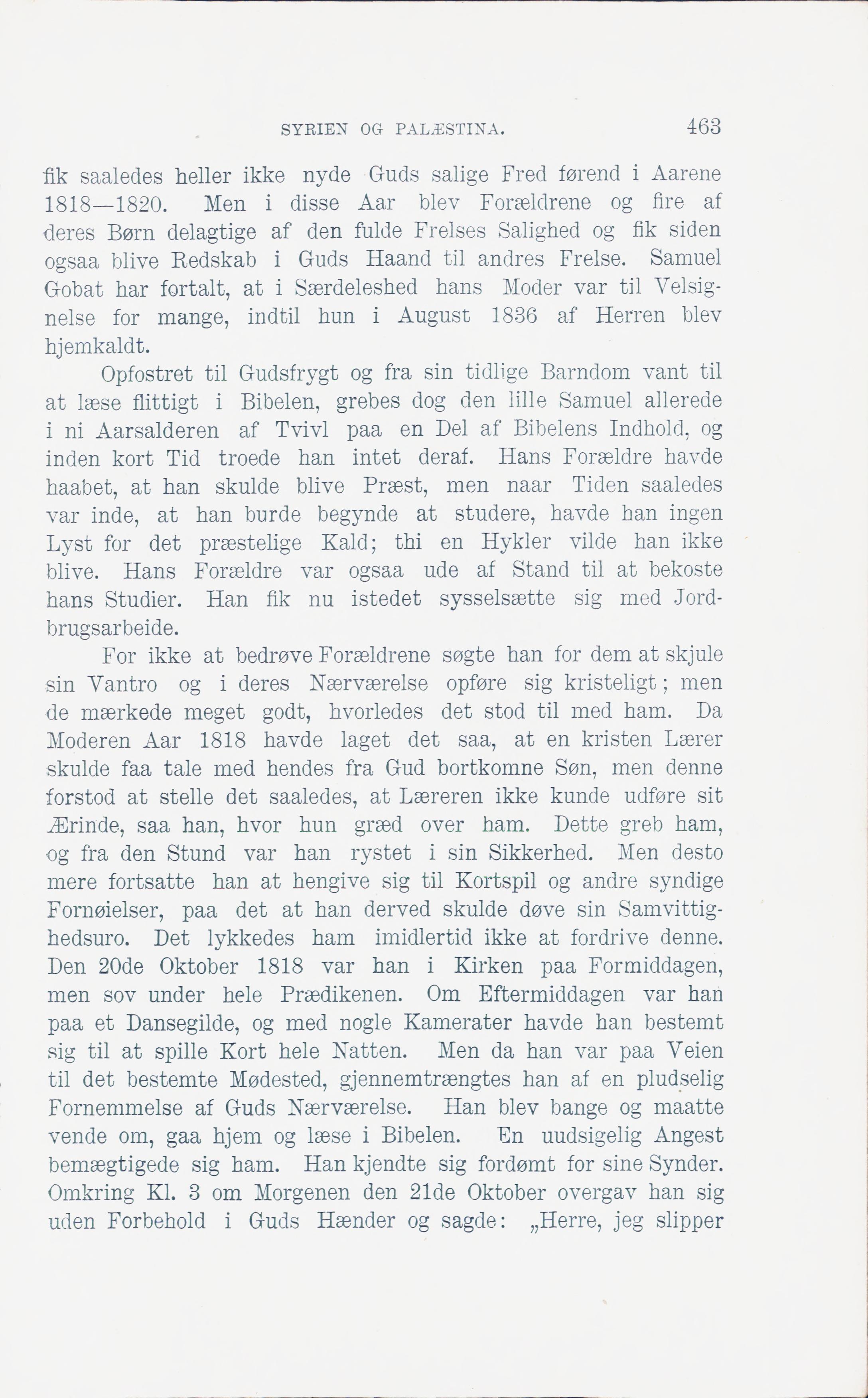 SYRIEN OG PALÆSTINA. 463

fik saaledes heller ikke nyde Guds salige Fred førend i Aarene 1818—1820. Men i disse Aar blev Forældrene og fire af deres Børn delagtige af den fulde Frelses Salighed og fik siden ogsaa blive Redskab i Guds Haand til andres Frelse. Samuel Gobat har fortalt, at i Særdeleshed hans Moder var til Velsignelse for mange, indtil hun i August 1836 af Herren blev hjemkaldt.

Opfostret til Gudsfrygt og fra sin tidlige Barndom vant til at læse flittigt i Bibelen, grebes dog den lille Samuel allerede i ni Aarsalderen af Tvivl paa en Del af Bibelens Indhold, og inden kort Tid troede han intet deraf. Hans Forældre havde haabet, at han skulde blive Præst, men naar Tiden saaledes var inde, at han burde begynde at studere, havde han ingen Lyst for det præstelige Kald; thi en Hykler vilde han ikke blive. Hans Forældre var ogsaa ude af Stand til at bekoste hans Studier. Han fik nu istedet sysselsætte sig med Jordbrugsarbeide.

For ikke at bedrøve Forældrene søgte han for dem at skjule sin Vantro og i deres Nærværelse opføre sig kristeligt; men de mærkede meget godt, hvorledes det stod til med ham. Da Moderen Aar 1818 havde laget det saa, at en kristen Lærer skulde faa tale med hendes fra Gud bortkomne Søn, men denne forstod at stelle det saaledes, at Læreren ikke kunde udføre sit Ærinde, saa han, hvor hun græd over ham. Dette greb ham, og fra den Stund var han rystet i sin Sikkerhed. Men desto mere fortsatte han at hengive sig til Kortspil og andre syndige Fornøielser, paa det at han derved skulde døve sin Samvittighedsuro. Det lykkedes ham imidlertid ikke at fordrive denne. Den 20de Oktober 1818 var han i Kirken paa Formiddagen, men sov under hele Prædikenen. Om Eftermiddagen var han paa et Dansegilde, og med nogle Kamerater havde han bestemt sig til at spille Kort hele Natten. Men da han var paa Veien til det bestemte Mødested, gjennemtrængtes han af en pludselig Fornemmelse af Guds Nærværelse. Han blev bange og maatte vende om, gaa hjem og læse i Bibelen. En uudsigelig Angest bemægtigede sig ham. Han kjendte sig fordømt for sine Synder. Omkring Kl. 3 om Morgenen den 21de Oktober overgav han sig uden Forbehold i Guds Hænder og sagde: „Herre, jeg slipper